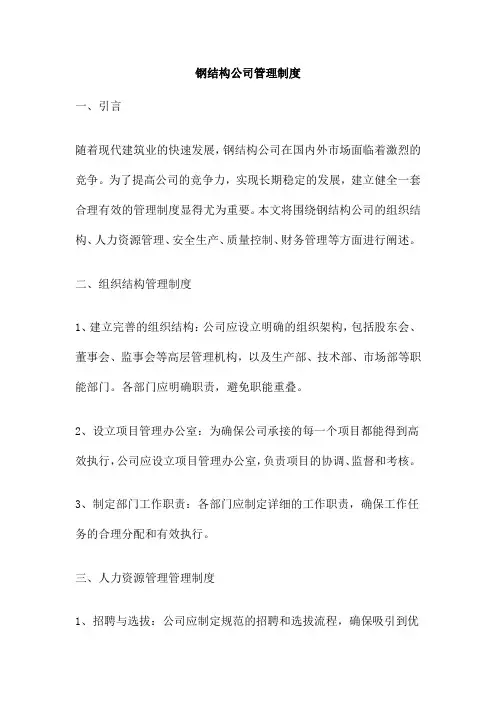 钢结构公司管理制度

一、引言

随着现代建筑业的快速发展，钢结构公司在国内外市场面临着激烈的竞争。为了提高公司的竞争力，实现长期稳定的发展，建立健全一套合理有效的管理制度显得尤为重要。本文将围绕钢结构公司的组织结构、人力资源管理、安全生产、质量控制、财务管理等方面进行阐述。

二、组织结构管理制度

1、建立完善的组织结构：公司应设立明确的组织架构，包括股东会、董事会、监事会等高层管理机构，以及生产部、技术部、市场部等职能部门。各部门应明确职责，避免职能重叠。

2、设立项目管理办公室：为确保公司承接的每一个项目都能得到高效执行，公司应设立项目管理办公室，负责项目的协调、监督和考核。

3、制定部门工作职责：各部门应制定详细的工作职责，确保工作任务的合理分配和有效执行。

三、人力资源管理管理制度

1、招聘与选拔：公司应制定规范的招聘和选拔流程，确保吸引到优